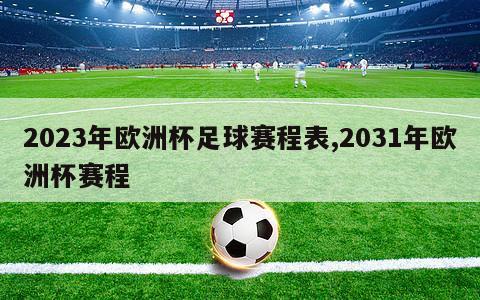 2023年欧洲杯足球赛程表,2031年欧洲杯赛程